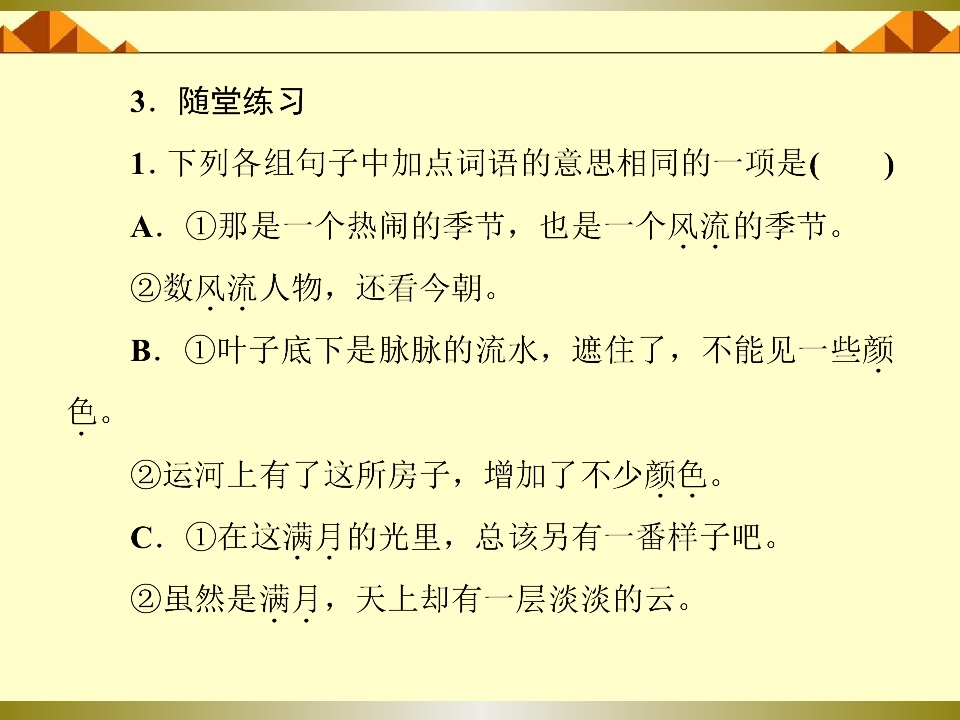 3．随堂练习

1．下列各组句子中加点词语的意思相同的一项是(　　)

A．①那是一个热闹的季节，也是一个风流的季节。

②数风流人物，还看今朝。

B．①叶子底下是脉脉的流水，遮住了，不能见一些颜色。

②运河上有了这所房子，增加了不少颜色。

C．①在这满月的光里，总该另有一番样子吧。

②虽然是满月，天上却有一层淡淡的云。